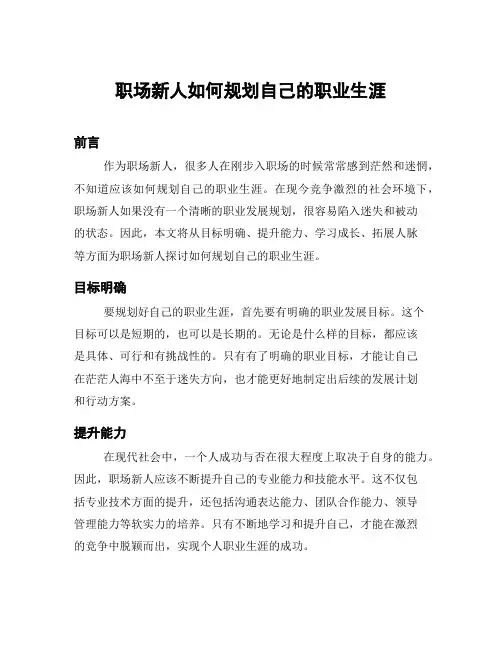 职场新人如何规划自己的职业生涯

前言

作为职场新人，很多人在刚步入职场的时候常常感到茫然和迷惘，不知道应该如何规划自己的职业生涯。在现今竞争激烈的社会环境下，职场新人如果没有一个清晰的职业发展规划，很容易陷入迷失和被动的状态。因此，本文将从目标明确、提升能力、学习成长、拓展人脉等方面为职场新人探讨如何规划自己的职业生涯。

目标明确

要规划好自己的职业生涯，首先要有明确的职业发展目标。这个目标可以是短期的，也可以是长期的。无论是什么样的目标，都应该是具体、可行和有挑战性的。只有有了明确的职业目标，才能让自己在茫茫人海中不至于迷失方向，也才能更好地制定出后续的发展计划和行动方案。

提升能力

在现代社会中，一个人成功与否在很大程度上取决于自身的能力。因此，职场新人应该不断提升自己的专业能力和技能水平。这不仅包括专业技术方面的提升，还包括沟通表达能力、团队合作能力、领导管理能力等软实力的培养。只有不断地学习和提升自己，才能在激烈的竞争中脱颖而出，实现个人职业生涯的成功。